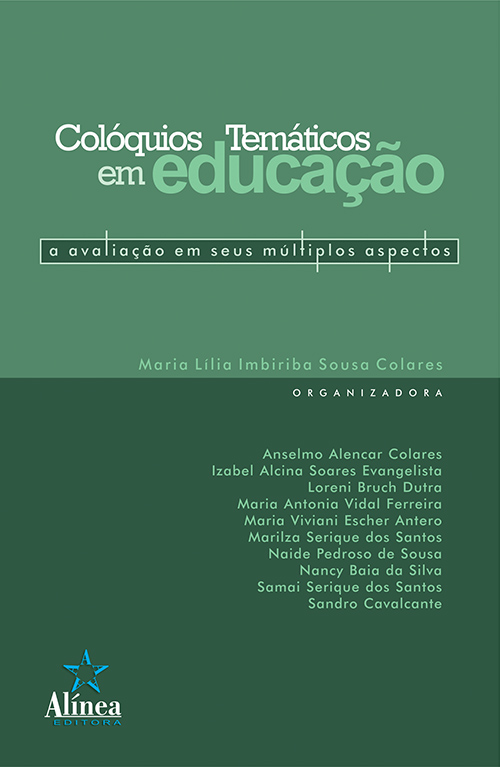 Colóquios Temáticos em educação

a avaliação em seus múltiplos aspectos

Maria Lília Imbiriba Sousa Colares

ORGANIZADORA

Anselmo Alencar Colares
Izabel Alcina Soares Evangelista
Loreni Bruch Dutra
Maria Antonia Vidal Ferreira
Maria Viviani Escher Antero
Marilza Serique dos Santos
Naide Pedroso de Sousa
Nancy Baia da Silva
Samai Serique dos Santos
Sandro Cavalcante

Alínea
EDITORA